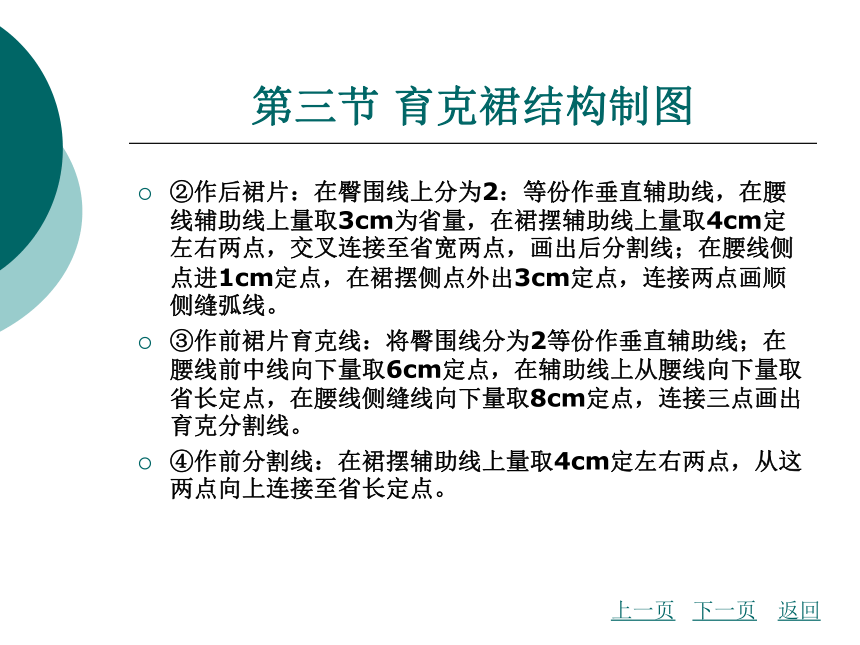 第三节 育克裙结构制图

○ ②作后裙片：在臀围线上分为2：等份作垂直辅助线，在腰线辅助线上量取3cm为省量，在裙摆辅助线上量取4cm定左右两点，交叉连接至省宽两点，画出后分割线；在腰线侧点进1cm定点，在裙摆侧点外出3cm定点，连接两点画顺侧缝弧线。

○ ③作前裙片育克线：将臀围线分为2等份作垂直辅助线；在腰线前中线向下量取6cm定点，在辅助线上从腰线向下量取省长定点，在腰线侧缝线向下量取8cm定点，连接三点画出育克分割线。

○ ④作前分割线：在裙摆辅助线上量取4cm定左右两点，从这两点向上连接至省长定点。

上一页 下一页 返回